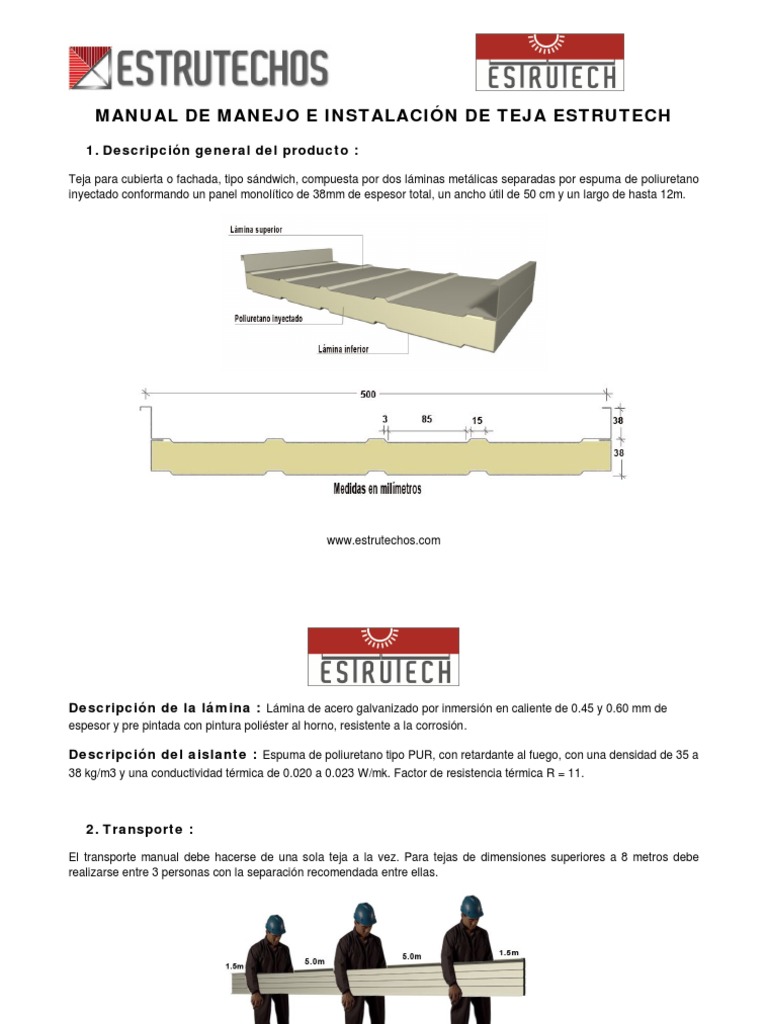 ESTRUTECHOS

ESTRUTECH

MANUAL DE MANEJO E INSTALACIÓN DE TEJA ESTRUTECH

1. Descripción general del producto :

Teja para cubierta o fachada, tipo sándwich, compuesta por dos láminas metálicas separadas por espuma de poliuretano inyectado conformando un panel monolítico de 38mm de espesor total, un ancho útil de 50 cm y un largo de hasta 12m.

Lámina superior

Poliuretano inyectado

Lámina inferior

500

3

85

15

38

38

Medidas en milímetros

www.estrutechos.com

ESTRUTECH

Descripción de la lámina : Lámina de acero galvanizado por inmersión en caliente de 0.45 y 0.60 mm de espesor y pre pintada con pintura poliéster al horno, resistente a la corrosión.

Descripción del aislante : Espuma de poliuretano tipo PUR, con retardante al fuego, con una densidad de 35 a 38 kg/m3 y una conductividad térmica de 0.020 a 0.023 W/mk. Factor de resistencia térmica R = 11.

2. Transporte :

El transporte manual debe hacerse de una sola teja a la vez. Para tejas de dimensiones superiores a 8 metros debe realizarse entre 3 personas con la separación recomendada entre ellas.

1.5m

5.0m

5.0m

1.5m